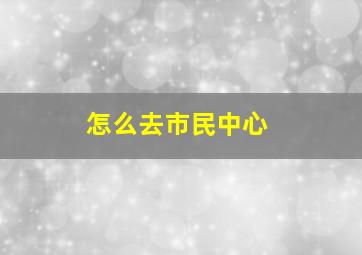 怎么去市民中心